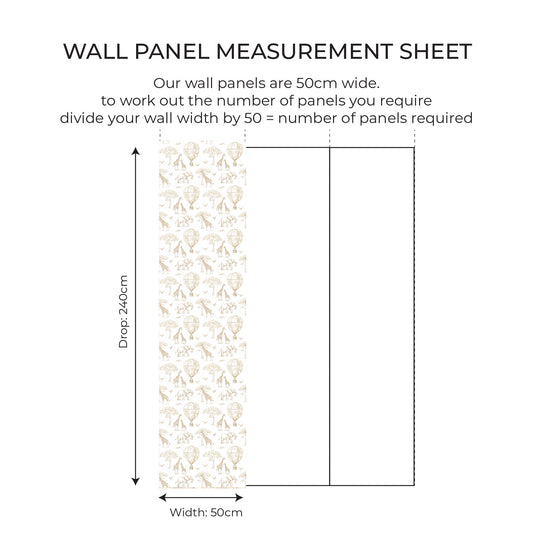 WALL PANEL MEASUREMENT SHEET

Our wall panels are 50cm wide.
to work out the number of panels you require
divide your wall width by 50 = number of panels required

Drop: 240cm

Width: 50cm